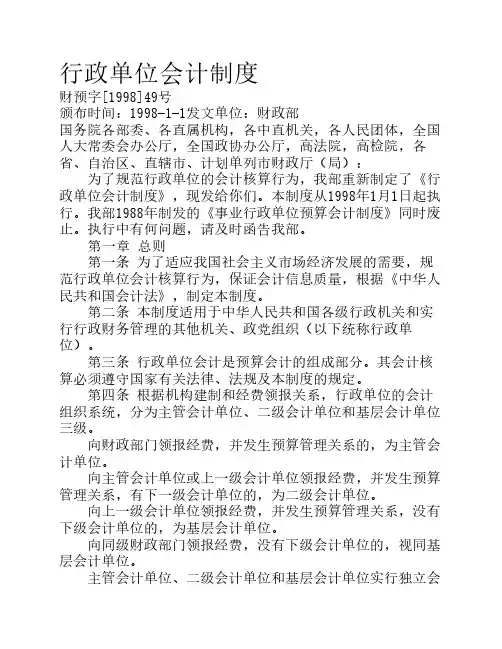 行政单位会计制度

财预字[1998]49号

颁布时间：1998-1-1发文单位：财政部

国务院各部委、各直属机构，各中直机关，各人民团体，全国人大常委会办公厅，全国政协办公厅，高法院，高检院，各省、自治区、直辖市、计划单列市财政厅（局）：

为了规范行政单位的会计核算行为，我部重新制定了《行政单位会计制度》，现发给你们。本制度从1998年1月1日起执行。我部1988年制发的《事业行政单位预算会计制度》同时废止。执行中有何问题，请及时函告我部。

第一章 总则

第一条 为了适应我国社会主义市场经济发展的需要，规范行政单位会计核算行为，保证会计信息质量，根据《中华人民共和国会计法》，制定本制度。

第二条 本制度适用于中华人民共和国各级行政机关和实行行政财务管理的其他机关、政党组织（以下统称行政单位）。

第三条 行政单位会计是预算会计的组成部分。其会计核算必须遵守国家有关法律、法规及本制度的规定。

第四条 根据机构建制和经费领报关系，行政单位的会计组织系统，分为主管会计单位、二级会计单位和基层会计单位三级。

向财政部门领报经费，并发生预算管理关系的，为主管会计单位。

向主管会计单位或上一级会计单位领报经费，并发生预算管理关系，有下一级会计单位的，为二级会计单位。

向上一级会计单位领报经费，并发生预算管理关系，没有下级会计单位的，为基层会计单位。

向同级财政部门领报经费，没有下级会计单位的，视同基层会计单位。

主管会计单位、二级会计单位和基层会计单位实行独立会